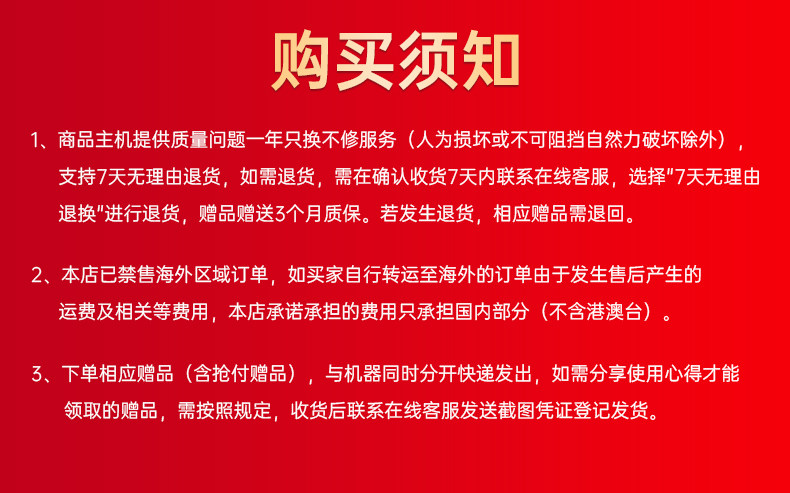 购买须知

1、商品主机提供质量问题一年只换不修服务（人为损坏或不可阻挡自然力破坏除外），支持7天无理由退货，如需退货，需在确认收货7天内联系在线客服，选择“7天无理由退换”进行退货，赠品赠送3个月质保。若发生退货，相应赠品需退回。

2、本店已禁售海外区域订单，如买家自行转运至海外的订单由于发生售后产生的运费及相关等费用，本店承诺承担的费用只承担国内部分（不含港澳台）。

3、下单相应赠品（含抢付赠品），与机器同时分开快递发出，如需分享使用心得才能领取的赠品，需按照规定，收货后联系在线客服发送截图凭证登记发货。